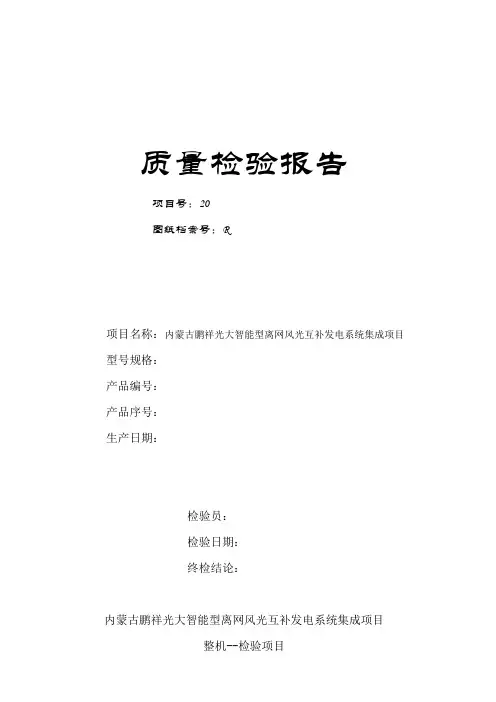 质量检验报告

项目号：20

图纸档案号：R

项目名称：内蒙古鹏祥光大智能型离网风光互补发电系统集成项目

型号规格：

产品编号：

产品序号：

生产日期：

检验员：

检验日期：

终检结论：

内蒙古鹏祥光大智能型离网风光互补发电系统集成项目

整机--检验项目